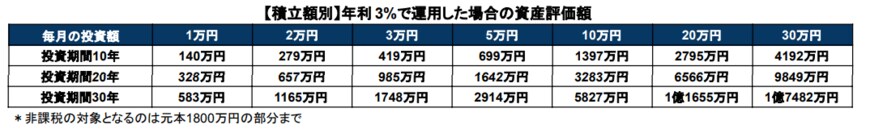 【積立額別】年利 3%で運用した場合の資産評価額

| 毎月の投資額 | 1万円 | 2万円 | 3万円 | 5万円 | 10万円 | 20万円 | 30万円 |
|---|---|---|---|---|---|---|---|
| 投資期間10年 | 140万円 | 279万円 | 419万円 | 699万円 | 1397万円 | 2795万円 | 4192万円 |
| 投資期間20年 | 328万円 | 657万円 | 985万円 | 1642万円 | 3283万円 | 6566万円 | 9849万円 |
| 投資期間30年 | 583万円 | 1165万円 | 1748万円 | 2914万円 | 5827万円 | 1億1655万円 | 1億7482万円 |

＊非課税の対象となるのは元本1800万円の部分まで